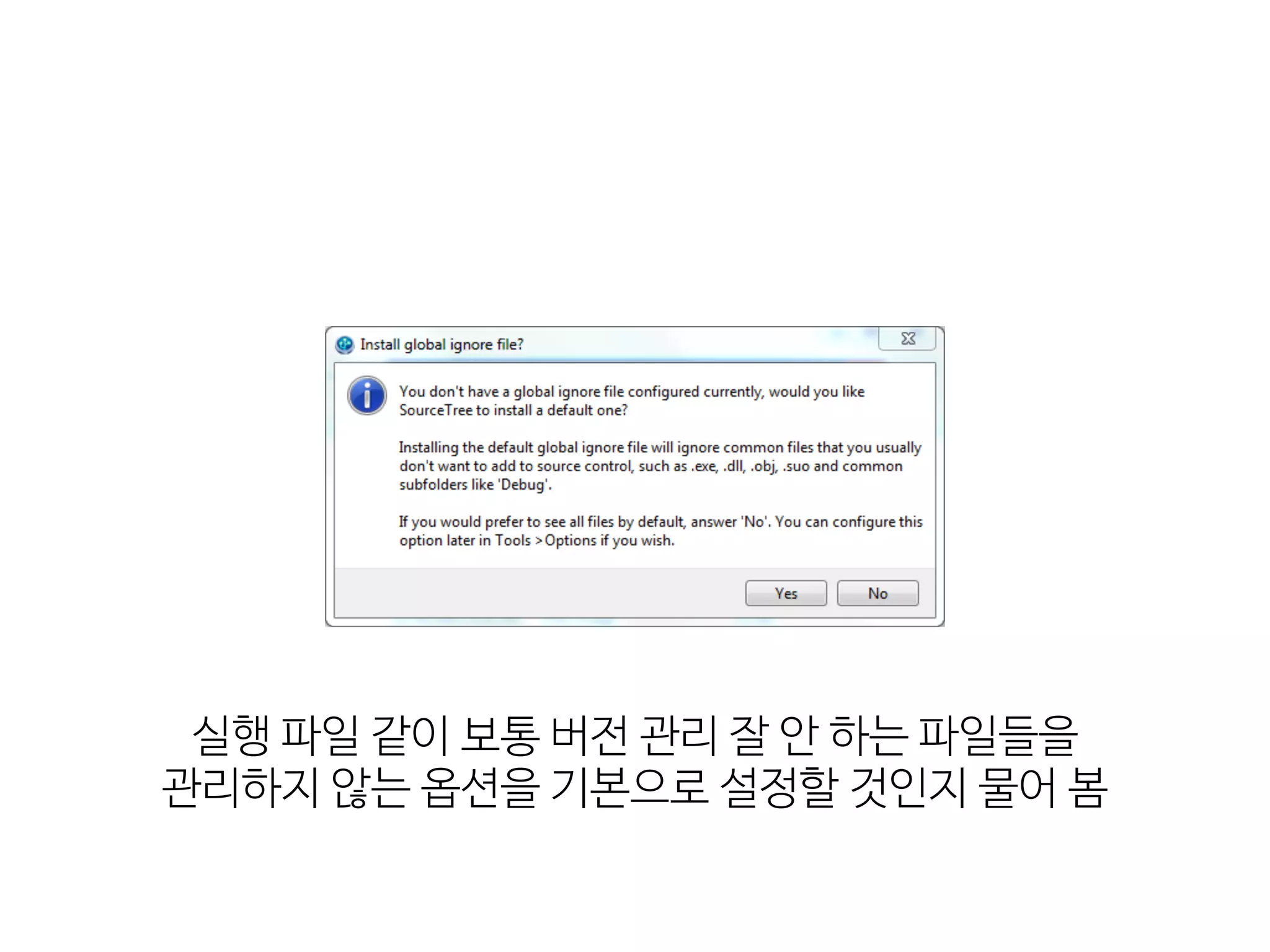 Install global ignore file?

You don't have a global ignore file configured currently, would you like SourceTree to install a default one?

Installing the default global ignore file will ignore common files that you usually don't want to add to source control, such as .exe, .dll, .obj, .suo and common subfolders like 'Debug'.

If you would prefer to see all files by default, answer 'No'. You can configure this option later in Tools > Options if you wish.

Yes

No

실행 파일 같이 보통 버전 관리 잘 안 하는 파일들을 관리하지 않는 옵션을 기본으로 설정할 것인지 물어 봄